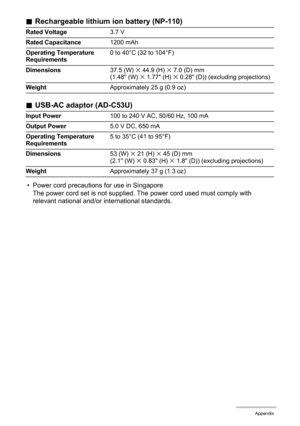 ■ Rechargeable lithium ion battery (NP-110)

| Rated Voltage | 3.7 V |
|---|---|
| Rated Capacitance | 1200 mAh |
| Operating Temperature Requirements | 0 to 40°C (32 to 104°F) |
| Dimensions | 37.5 (W) × 44.9 (H) × 7.0 (D) mm (1.48" (W) × 1.77" (H) × 0.28" (D)) (excluding projections) |
| Weight | Approximately 25 g (0.9 oz) |

■ USB-AC adaptor (AD-C53U)

| Input Power | 100 to 240 V AC, 50/60 Hz, 100 mA |
|---|---|
| Output Power | 5.0 V DC, 650 mA |
| Operating Temperature Requirements | 5 to 35°C (41 to 95°F) |
| Dimensions | 53 (W) × 21 (H) × 45 (D) mm (2.1" (W) × 0.83" (H) × 1.8" (D)) (excluding projections) |
| Weight | Approximately 37 g (1.3 oz) |

• Power cord precautions for use in Singapore
The power cord set is not supplied. The power cord used must comply with relevant national and/or international standards.

Appendix